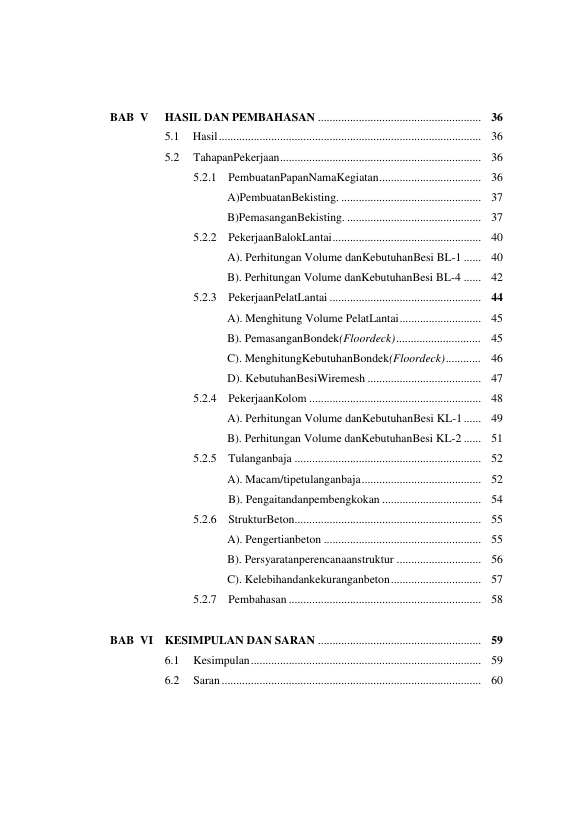 BAB V HASIL DAN PEMBAHASAN 36

5.1 Hasil 36

5.2 TahapanPekerjaan 36

5.2.1 PembuatanPapanNamaKegiatan 36

A)PembuatanBekisting. 37

B)PemasanganBekisting. 37

5.2.2 PekerjaanBalokLantai 40

A). Perhitungan Volume danKebutuhanBesi BL-1 40

B). Perhitungan Volume danKebutuhanBesi BL-4 42

5.2.3 PekerjaanPelatLantai 44

A). Menghitung Volume PelatLantai 45

B). PemasanganBondek(Floordeck) 45

C). MenghitungKebutuhanBondek(Floordeck) 46

D). KebutuhanBesiWiremesh 47

5.2.4 PekerjaanKolom 48

A). Perhitungan Volume danKebutuhanBesi KL-1 49

B). Perhitungan Volume danKebutuhanBesi KL-2 51

5.2.5 Tulanganbaja 52

A). Macam/tipetulanganbaja 52

B). Pengaitandanpembengkokan 54

5.2.6 StrukturBeton 55

A). Pengertianbeton 55

B). Persyaratanperencanaanstruktur 56

C). Kelebihandankekuranganbeton 57

5.2.7 Pembahasan 58

BAB VI KESIMPULAN DAN SARAN 59

6.1 Kesimpulan 59

6.2 Saran 60